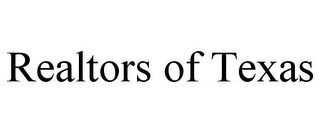 Realtors of Texas